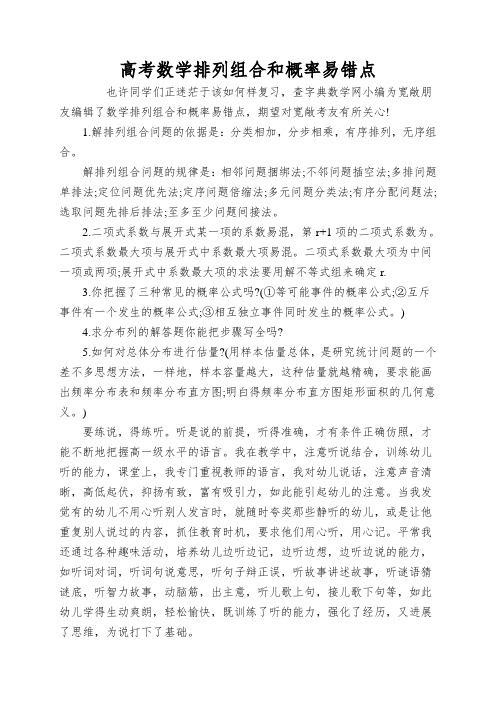 高考数学排列组合和概率易错点

也许同学们正迷茫于该如何样复习，查字典数学网小编为宽敞朋友编辑了数学排列组合和概率易错点，期望对宽敞考友有所关心!

1.解排列组合问题的依据是：分类相加，分步相乘，有序排列，无序组合。

解排列组合问题的规律是：相邻问题捆绑法;不邻问题插空法;多排问题单排法;定位问题优先法;定序问题倍缩法;多元问题分类法;有序分配问题法;选取问题先排后排法;至多至少问题间接法。

2.二项式系数与展开式某一项的系数易混，第 r+1 项的二项式系数为。二项式系数最大项与展开式中系数最大项易混。二项式系数最大项为中间一项或两项;展开式中系数最大项的求法要用解不等式组来确定 r.

3.你把握了三种常见的概率公式吗?(①等可能事件的概率公式;②互斥事件有一个发生的概率公式;③相互独立事件同时发生的概率公式。)

4.求分布列的解答题你能把步骤写全吗?

5.如何对总体分布进行估量?(用样本估量总体，是研究统计问题的一个差不多思想方法，一样地，样本容量越大，这种估量就越精确，要求能画出频率分布表和频率分布直方图;明白得频率分布直方图矩形面积的几何意义。)

要练说，得练听。听是说的前提，听得准确，才有条件正确仿照，才能不断地把握高一级水平的语言。我在教学中，注意听说结合，训练幼儿听的能力，课堂上，我专门重视教师的语言，我对幼儿说话，注意声音清晰，高低起伏，抑扬有致，富有吸引力，如此能引起幼儿的注意。当我发觉有的幼儿不用心听别人发言时，就随时夸奖那些静听的幼儿，或是让他重复别人说过的内容，抓住教育时机，要求他们用心听，用心记。平常我还通过各种趣味活动，培养幼儿边听边记，边听边想，边听边说的能力，如听词对词，听词句说意思，听句子辩正误，听故事讲述故事，听谜语猜谜底，听智力故事，动脑筋，出主意，听儿歌上句，接儿歌下句等，如此幼儿学得生动爽朗，轻松愉快，既训练了听的能力，强化了经历，又进展了思维，为说打下了基础。